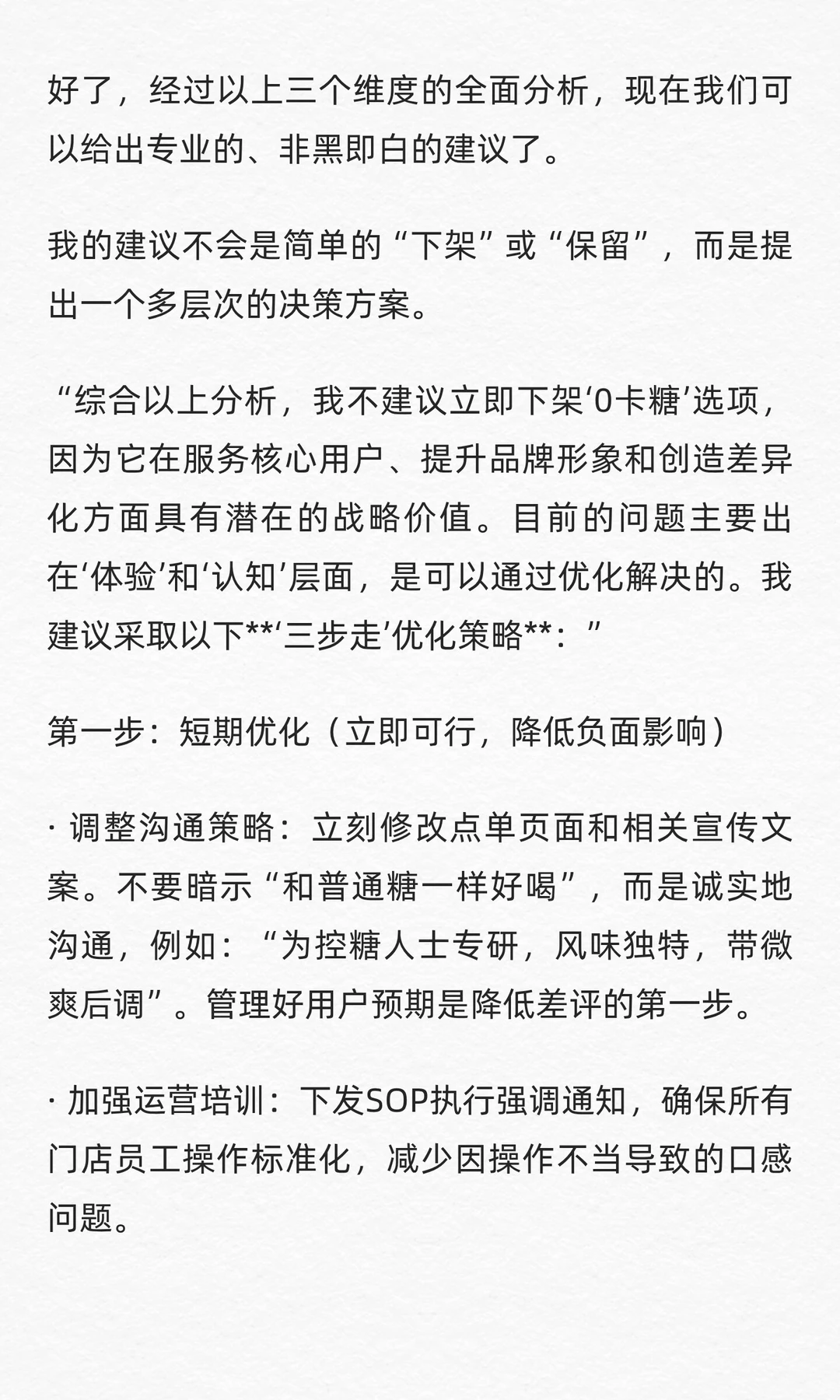 好了，经过以上三个维度的全面分析，现在我们可以给出专业的、非黑即白的建议了。

我的建议不会是简单的“下架”或“保留”，而是提出一个多层次的决策方案。

“综合以上分析，我不建议立即下架‘0卡糖’选项，因为它在服务核心用户、提升品牌形象和创造差异化方面具有潜在的战略价值。目前的问题主要出在‘体验’和‘认知’层面，是可以通过优化解决的。我建议采取以下**‘三步走’优化策略**：”

第一步：短期优化（立即可行，降低负面影响）

· 调整沟通策略：立刻修改点单页面和相关宣传文案。不要暗示“和普通糖一样好喝”，而是诚实地沟通，例如：“为控糖人士专研，风味独特，带微爽后调”。管理好用户预期是降低差评的第一步。

· 加强运营培训：下发SOP执行强调通知，确保所有门店员工操作标准化，减少因操作不当导致的口感问题。